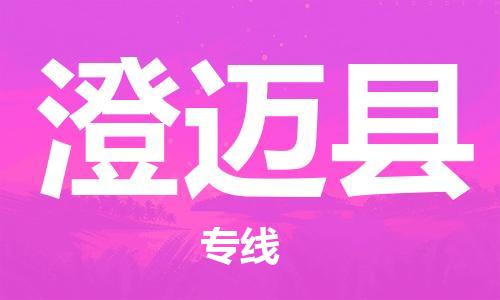 澄迈县

专线